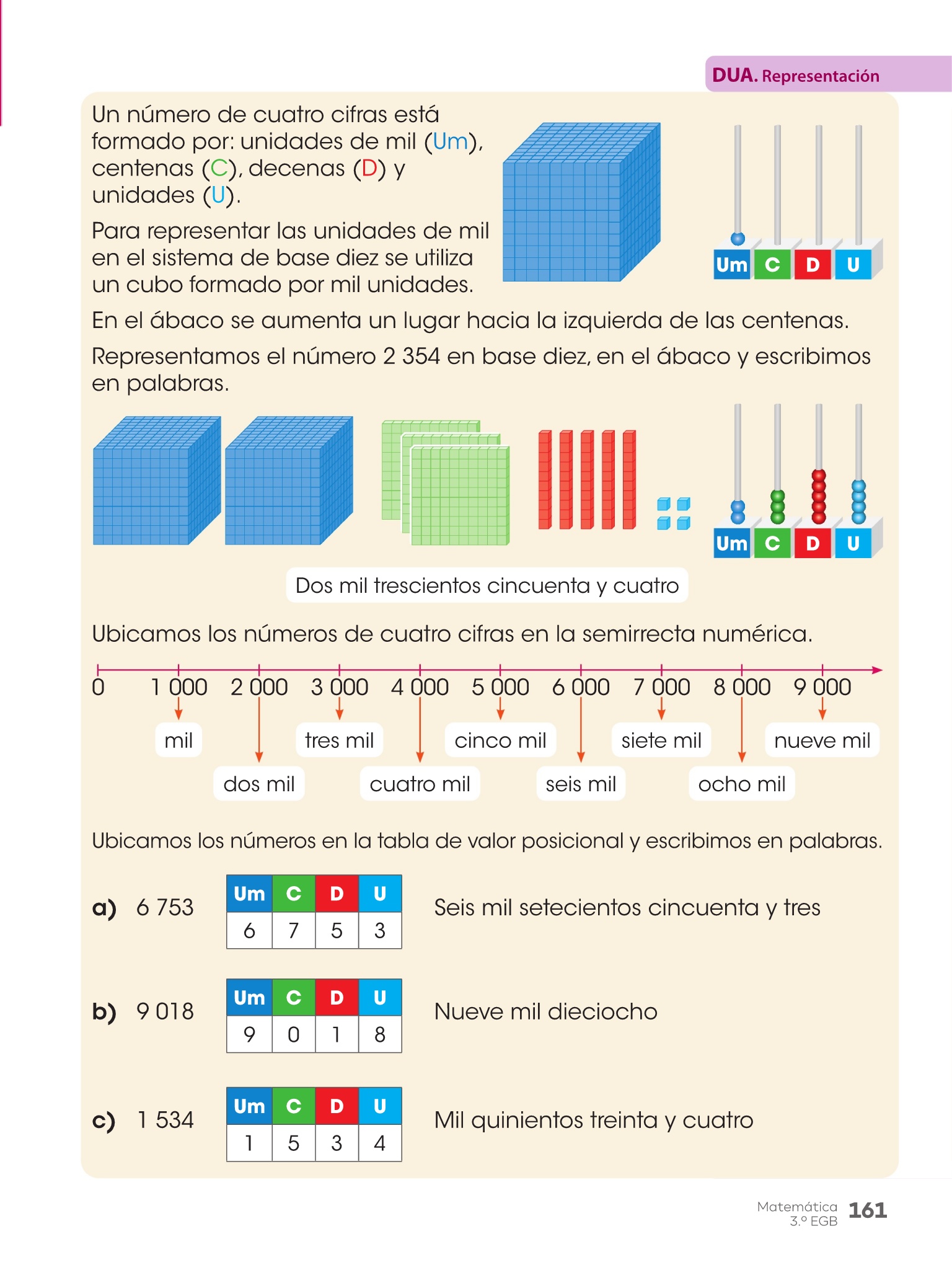 DUA. Representación

Un número de cuatro cifras está formado por: unidades de mil (Um), centenas (C), decenas (D) y unidades (U).

Para representar las unidades de mil en el sistema de base diez se utiliza un cubo formado por mil unidades.

Um C D U

En el ábaco se aumenta un lugar hacia la izquierda de las centenas.

Representamos el número 2 354 en base diez, en el ábaco y escribimos en palabras.

Um C D U

Dos mil trescientos cincuenta y cuatro

Ubicamos los números de cuatro cifras en la semirrecta numérica.

0 1 000 2 000 3 000 4 000 5 000 6 000 7 000 8 000 9 000

mil
dos mil
tres mil
cuatro mil
cinco mil
seis mil
siete mil
ocho mil
nueve mil

Ubicamos los números en la tabla de valor posicional y escribimos en palabras.

a) 6 753

| Um | C | D | U |
|---|---|---|---|
| 6 | 7 | 5 | 3 |

Seis mil setecientos cincuenta y tres

b) 9 018

| Um | C | D | U |
|---|---|---|---|
| 9 | 0 | 1 | 8 |

Nueve mil dieciocho

c) 1 534

| Um | C | D | U |
|---|---|---|---|
| 1 | 5 | 3 | 4 |

Mil quinientos treinta y cuatro

Matemática
3.º EGB
161